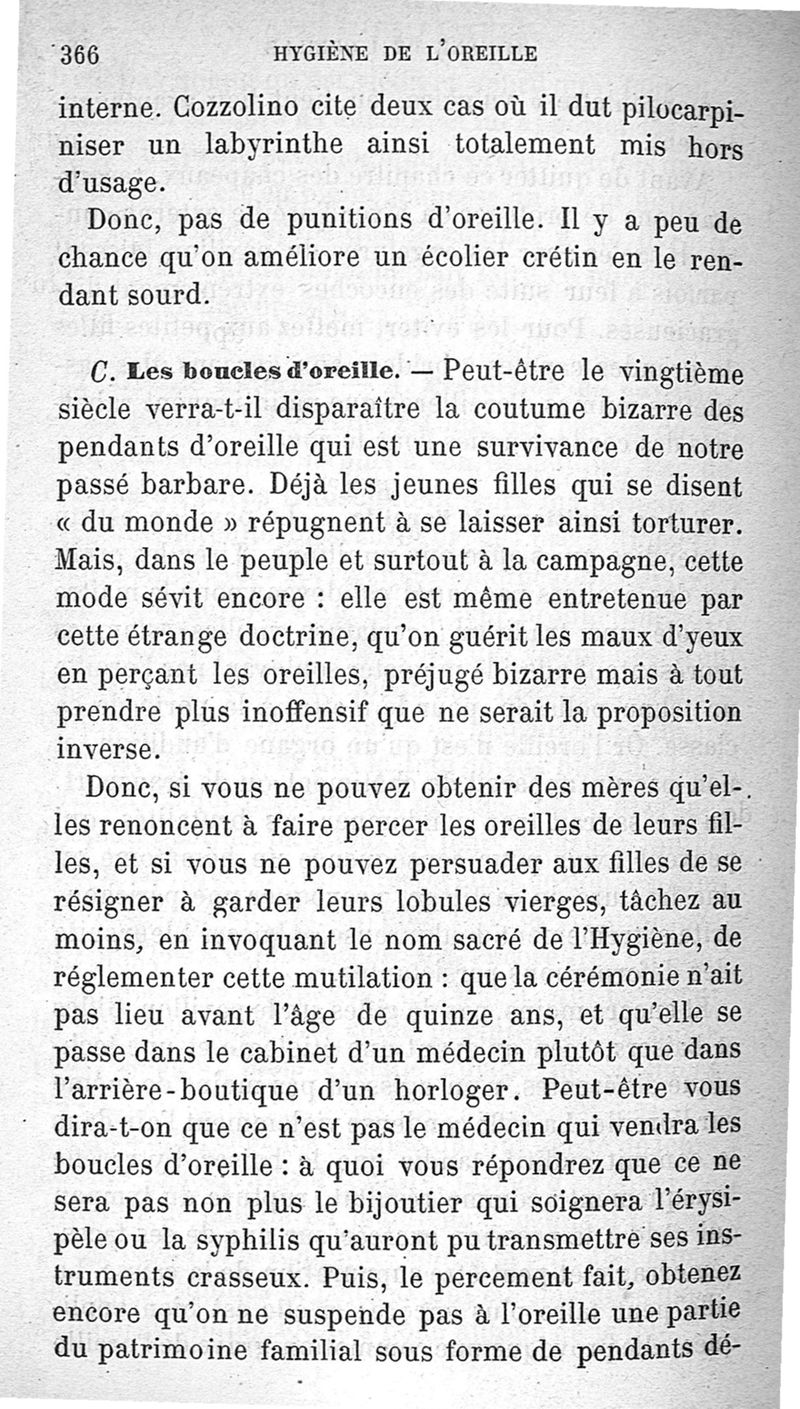 366 HYGIÈNE DE L'OREILLE

interne. Cozzolino cite deux cas où il dut pilocarpiniser un labyrinthe ainsi totalement mis hors d'usage.

Donc, pas de punitions d'oreille. Il y a peu de chance qu'on améliore un écolier crétin en le rendant sourd.

C. Les boucles d'oreille. — Peut-être le vingtième siècle verra-t-il disparaître la coutume bizarre des pendants d'oreille qui est une survivance de notre passé barbare. Déjà les jeunes filles qui se disent « du monde » répugnent à se laisser ainsi torturer. Mais, dans le peuple et surtout à la campagne, cette mode sévit encore : elle est même entretenue par cette étrange doctrine, qu'on guérit les maux d'yeux en perçant les oreilles, préjugé bizarre mais à tout prendre plus inoffensif que ne serait la proposition inverse.

Donc, si vous ne pouvez obtenir des mères qu'elles renoncent à faire percer les oreilles de leurs filles, et si vous ne pouvez persuader aux filles de se résigner à garder leurs lobules vierges, tâchez au moins, en invoquant le nom sacré de l'Hygiène, de réglementer cette mutilation : que la cérémonie n'ait pas lieu avant l'âge de quinze ans, et qu'elle se passe dans le cabinet d'un médecin plutôt que dans l'arrière-boutique d'un horloger. Peut-être vous dira-t-on que ce n'est pas le médecin qui vendra les boucles d'oreille : à quoi vous répondrez que ce ne sera pas non plus le bijoutier qui soignera l'érysipèle ou la syphilis qu'auront pu transmettre ses instruments crasseux. Puis, le percement fait, obtenez encore qu'on ne suspende pas à l'oreille une partie du patrimoine familial sous forme de pendants dé-